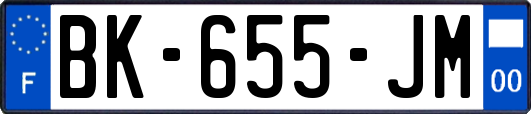 F

BK-655-JM

00